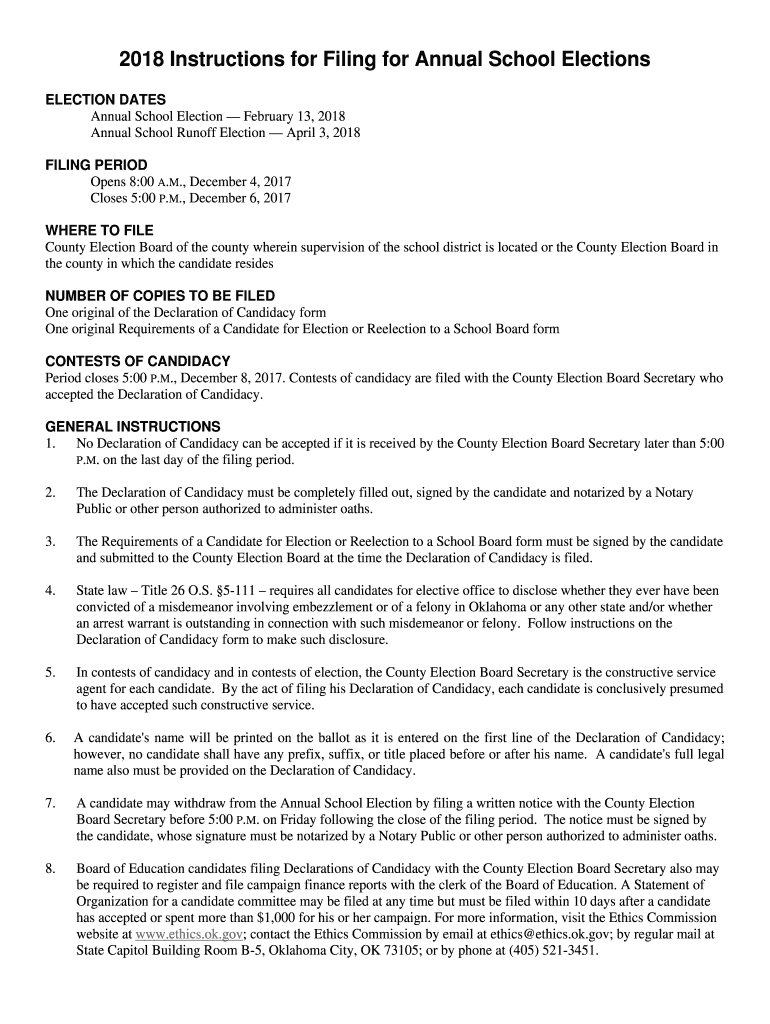 2018 Instructions for Filing for Annual School Elections

ELECTION DATES
Annual School Election — February 13, 2018
Annual School Runoff Election — April 3, 2018

FILING PERIOD
Opens 8:00 A.M., December 4, 2017
Closes 5:00 P.M., December 6, 2017

WHERE TO FILE
County Election Board of the county wherein supervision of the school district is located or the County Election Board in the county in which the candidate resides

NUMBER OF COPIES TO BE FILED
One original of the Declaration of Candidacy form
One original Requirements of a Candidate for Election or Reelection to a School Board form

CONTESTS OF CANDIDACY
Period closes 5:00 P.M., December 8, 2017. Contests of candidacy are filed with the County Election Board Secretary who accepted the Declaration of Candidacy.

GENERAL INSTRUCTIONS
1. No Declaration of Candidacy can be accepted if it is received by the County Election Board Secretary later than 5:00 P.M. on the last day of the filing period.

2. The Declaration of Candidacy must be completely filled out, signed by the candidate and notarized by a Notary Public or other person authorized to administer oaths.

3. The Requirements of a Candidate for Election or Reelection to a School Board form must be signed by the candidate and submitted to the County Election Board at the time the Declaration of Candidacy is filed.

4. State law – Title 26 O.S. §5-111 – requires all candidates for elective office to disclose whether they ever have been convicted of a misdemeanor involving embezzlement or of a felony in Oklahoma or any other state and/or whether an arrest warrant is outstanding in connection with such misdemeanor or felony. Follow instructions on the Declaration of Candidacy form to make such disclosure.

5. In contests of candidacy and in contests of election, the County Election Board Secretary is the constructive service agent for each candidate. By the act of filing his Declaration of Candidacy, each candidate is conclusively presumed to have accepted such constructive service.

6. A candidate's name will be printed on the ballot as it is entered on the first line of the Declaration of Candidacy; however, no candidate shall have any prefix, suffix, or title placed before or after his name. A candidate's full legal name also must be provided on the Declaration of Candidacy.

7. A candidate may withdraw from the Annual School Election by filing a written notice with the County Election Board Secretary before 5:00 P.M. on Friday following the close of the filing period. The notice must be signed by the candidate, whose signature must be notarized by a Notary Public or other person authorized to administer oaths.

8. Board of Education candidates filing Declarations of Candidacy with the County Election Board Secretary also may be required to register and file campaign finance reports with the clerk of the Board of Education. A Statement of Organization for a candidate committee may be filed at any time but must be filed within 10 days after a candidate has accepted or spent more than $1,000 for his or her campaign. For more information, visit the Ethics Commission website at www.ethics.ok.gov; contact the Ethics Commission by email at ethics@ethics.ok.gov; by regular mail at State Capitol Building Room B-5, Oklahoma City, OK 73105; or by phone at (405) 521-3451.